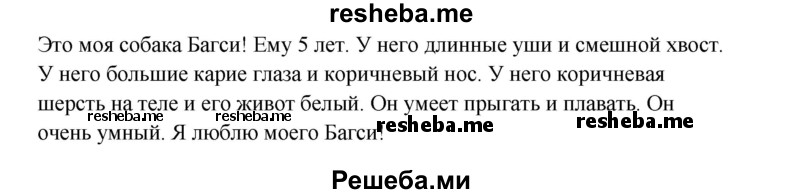 resheba.me

Это моя собака Багси! Ему 5 лет. У него длинные уши и смешной хвост. У него большие карие глаза и коричневый нос. У него коричневая шерсть на теле и его живот белый. Он умеет прыгать и плавать. Он очень умный. Я люблю моего Багси!

resheba.me resheba.me resheba.me resheba.me

Решеба.ми